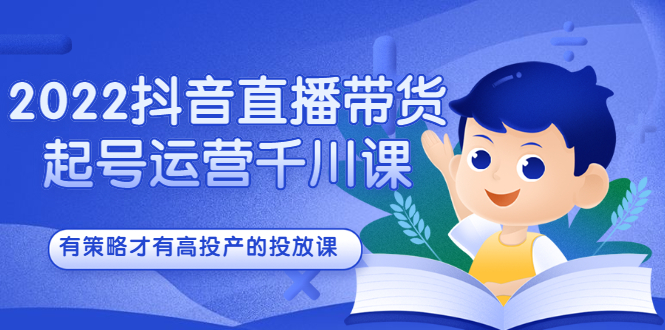 2022抖音直播带货
起号运营千川课

有策略才有高投产的投放课